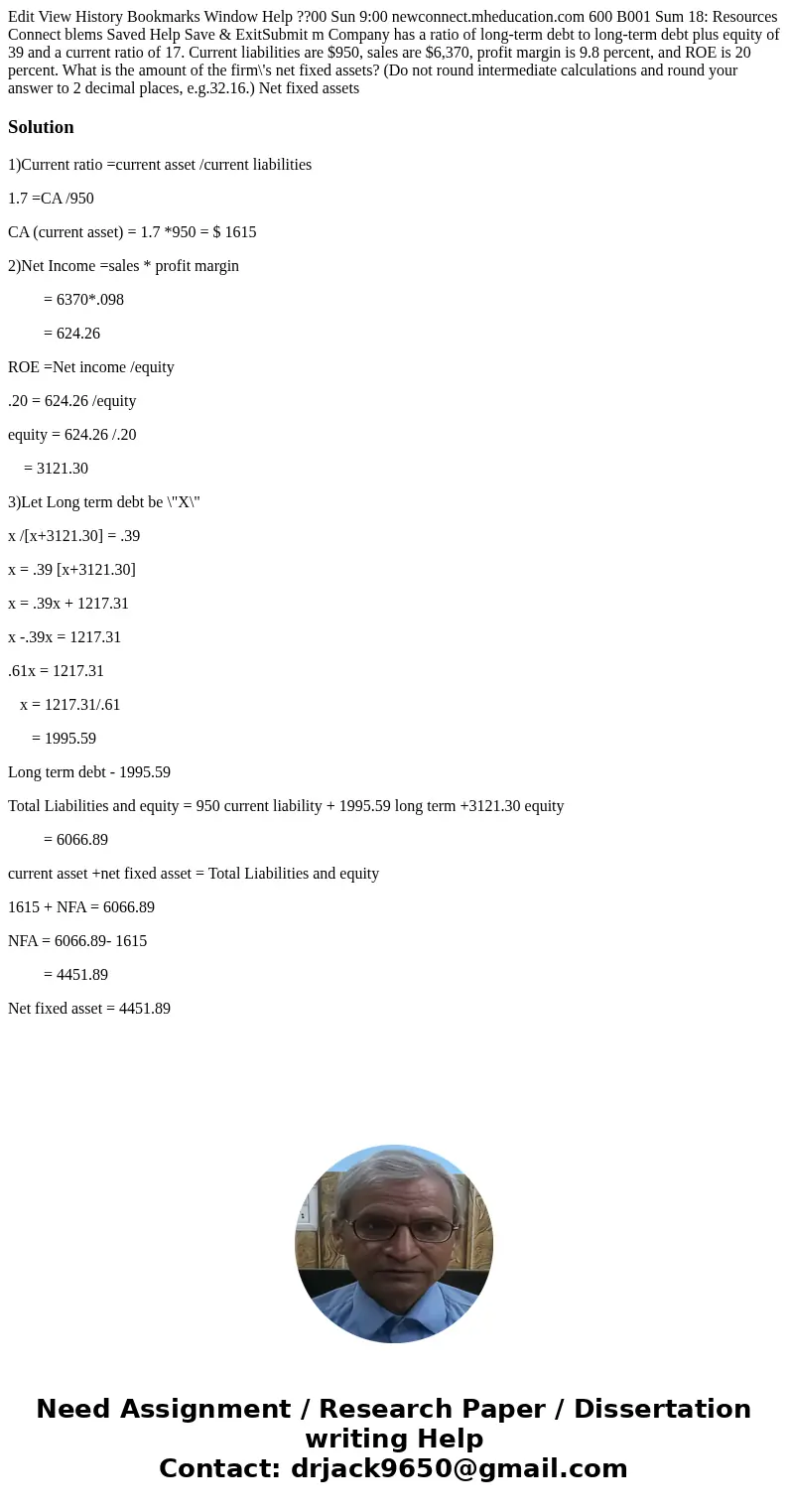 Edit View History Bookmarks Window Help ??00 Sun 9:00 newconnect.mheducation.com 600 B001 Sum 18: Resources Connect blems Saved Help Save & ExitSubmit m Company has a ratio of long-term debt to long-term debt plus equity of 39 and a current ratio of 17. Current liabilities are $950, sales are $6,370, profit margin is 9.8 percent, and ROE is 20 percent. What is the amount of the firm\'s net fixed assets? (Do not round intermediate calculations and round your answer to 2 decimal places, e.g.32.16.) Net fixed assets

Solution

1)Current ratio =current asset /current liabilities

1.7 =CA /950

CA (current asset) = 1.7 *950 = $ 1615

2)Net Income =sales * profit margin

= 6370*.098

= 624.26

ROE =Net income /equity

.20 = 624.26 /equity

equity = 624.26 /.20

= 3121.30

3)Let Long term debt be \"X\"

x /[x+3121.30] = .39

x = .39 [x+3121.30]

x = .39x + 1217.31

x -.39x = 1217.31

.61x = 1217.31

x = 1217.31/.61

= 1995.59

Long term debt - 1995.59

Total Liabilities and equity = 950 current liability + 1995.59 long term +3121.30 equity

= 6066.89

current asset +net fixed asset = Total Liabilities and equity

1615 + NFA = 6066.89

NFA = 6066.89- 1615

= 4451.89

Net fixed asset = 4451.89

Need Assignment / Research Paper / Dissertation writing Help
Contact: drjack9650@gmail.com